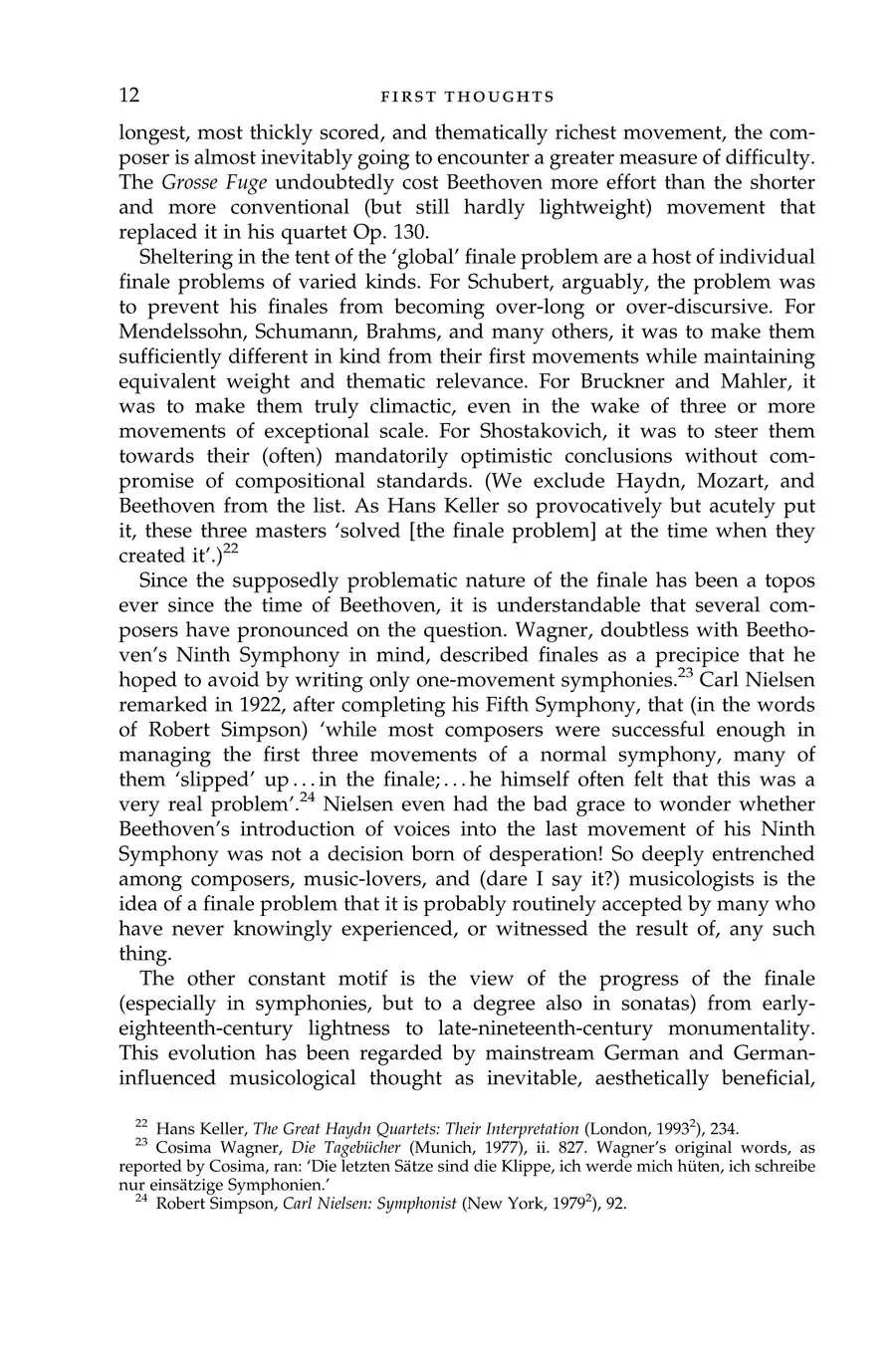 12 FIRST THOUGHTS

longest, most thickly scored, and thematically richest movement, the composer is almost inevitably going to encounter a greater measure of difficulty. The Grosse Fuge undoubtedly cost Beethoven more effort than the shorter and more conventional (but still hardly lightweight) movement that replaced it in his quartet Op. 130.

Sheltering in the tent of the 'global' finale problem are a host of individual finale problems of varied kinds. For Schubert, arguably, the problem was to prevent his finales from becoming over-long or over-discursive. For Mendelssohn, Schumann, Brahms, and many others, it was to make them sufficiently different in kind from their first movements while maintaining equivalent weight and thematic relevance. For Bruckner and Mahler, it was to make them truly climactic, even in the wake of three or more movements of exceptional scale. For Shostakovich, it was to steer them towards their (often) mandatorily optimistic conclusions without compromise of compositional standards. (We exclude Haydn, Mozart, and Beethoven from the list. As Hans Keller so provocatively but acutely put it, these three masters 'solved [the finale problem] at the time when they created it'.)$^{22}$

Since the supposedly problematic nature of the finale has been a topos ever since the time of Beethoven, it is understandable that several composers have pronounced on the question. Wagner, doubtless with Beethoven's Ninth Symphony in mind, described finales as a precipice that he hoped to avoid by writing only one-movement symphonies.$^{23}$ Carl Nielsen remarked in 1922, after completing his Fifth Symphony, that (in the words of Robert Simpson) 'while most composers were successful enough in managing the first three movements of a normal symphony, many of them 'slipped' up . . . in the finale; . . . he himself often felt that this was a very real problem'.$^{24}$ Nielsen even had the bad grace to wonder whether Beethoven's introduction of voices into the last movement of his Ninth Symphony was not a decision born of desperation! So deeply entrenched among composers, music-lovers, and (dare I say it?) musicologists is the idea of a finale problem that it is probably routinely accepted by many who have never knowingly experienced, or witnessed the result of, any such thing.

The other constant motif is the view of the progress of the finale (especially in symphonies, but to a degree also in sonatas) from early-eighteenth-century lightness to late-nineteenth-century monumentality. This evolution has been regarded by mainstream German and German-influenced musicological thought as inevitable, aesthetically beneficial,

$^{22}$ Hans Keller, The Great Haydn Quartets: Their Interpretation (London, 1993$^{2}$), 234.
$^{23}$ Cosima Wagner, Die Tagebücher (Munich, 1977), ii. 827. Wagner's original words, as reported by Cosima, ran: 'Die letzten Sätze sind die Klippe, ich werde mich hüten, ich schreibe nur einsätzige Symphonien.'
$^{24}$ Robert Simpson, Carl Nielsen: Symphonist (New York, 1979$^{2}$), 92.